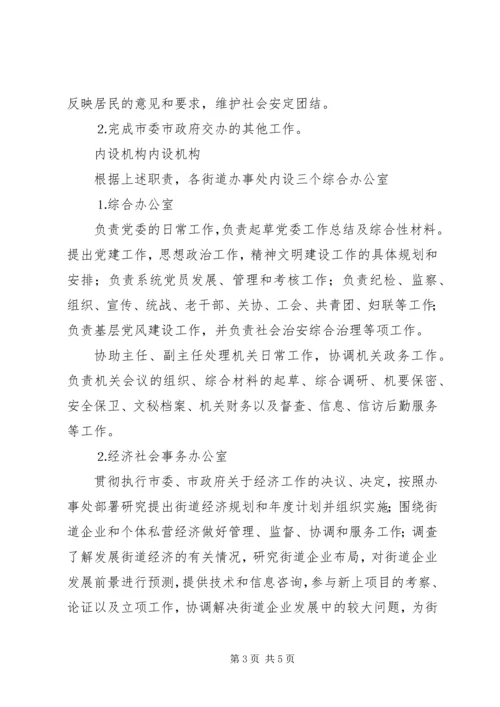 反映居民的意见和要求，维护社会安定团结。

2.完成市委市政府交办的其他工作。

内设机构内设机构

根据上述职责，各街道办事处内设三个综合办公室

1.综合办公室

负责党委的日常工作，负责起草党委工作总结及综合性材料。提出党建工作，思想政治工作，精神文明建设工作的具体规划和安排；负责系统党员发展、管理和考核工作；负责纪检、监察、组织、宣传、统战、老干部、关协、工会、共青团、妇联等工作；负责基层党风建设工作，并负责社会治安综合治理等项工作。

协助主任、副主任处理机关日常工作，协调机关政务工作。负责机关会议的组织、综合材料的起草、综合调研、机要保密、安全保卫、文秘档案、机关财务以及督查、信息、信访后勤服务等工作。

2.经济社会事务办公室

贯彻执行市委、市政府关于经济工作的决议、决定，按照办事处部署研究提出街道经济规划和年度计划并组织实施；围绕街道企业和个体私营经济做好管理、监督、协调和服务工作；调查了解发展街道经济的有关情况，研究街道企业布局，对街道企业发展前景进行预测，提供技术和信息咨询，参与新上项目的考察、论证以及立项工作，协调解决街道企业发展中的较大问题，为街

第3页 共5页